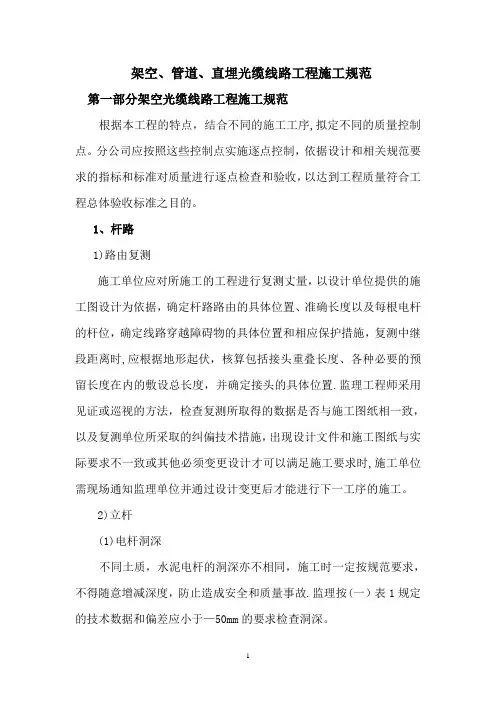 架空、管道、直埋光缆线路工程施工规范

第一部分架空光缆线路工程施工规范

根据本工程的特点，结合不同的施工工序,拟定不同的质量控制点。分公司应按照这些控制点实施逐点控制，依据设计和相关规范要求的指标和标准对质量进行逐点检查和验收，以达到工程质量符合工程总体验收标准之目的。

1、杆路

1)路由复测

施工单位应对所施工的工程进行复测丈量，以设计单位提供的施工图设计为依据，确定杆路路由的具体位置、准确长度以及每根电杆的杆位，确定线路穿越障碍物的具体位置和相应保护措施，复测中继段距离时,应根据地形起伏，核算包括接头重叠长度、各种必要的预留长度在内的敷设总长度，并确定接头的具体位置.监理工程师采用见证或巡视的方法，检查复测所取得的数据是否与施工图纸相一致，以及复测单位所采取的纠偏技术措施，出现设计文件和施工图纸与实际要求不一致或其他必须变更设计才可以满足施工要求时,施工单位需现场通知监理单位并通过设计变更后才能进行下一工序的施工。

2)立杆

(1)电杆洞深

不同土质，水泥电杆的洞深亦不相同，施工时一定按规范要求，不得随意增减深度，防止造成安全和质量事故.监理按(一）表1规定的技术数据和偏差应小于—50mm的要求检查洞深。

1